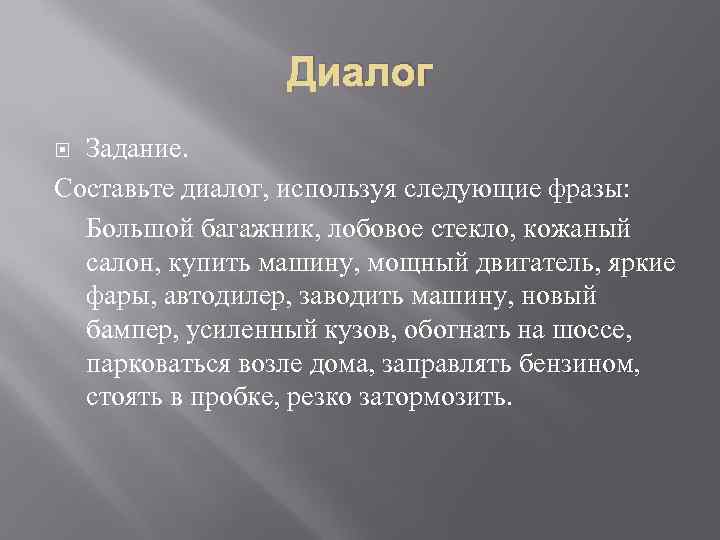 Диалог

Задание.

Составьте диалог, используя следующие фразы:

Большой багажник, лобовое стекло, кожаный салон, купить машину, мощный двигатель, яркие фары, автодилер, заводить машину, новый бампер, усиленный кузов, обогнать на шоссе, парковаться возле дома, заправлять бензином, стоять в пробке, резко затормозить.